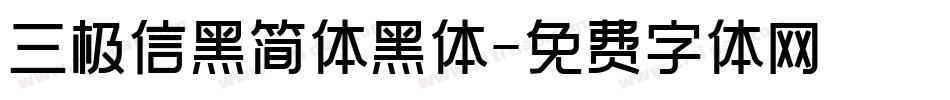 三极信黑简体黑体-免费字体网